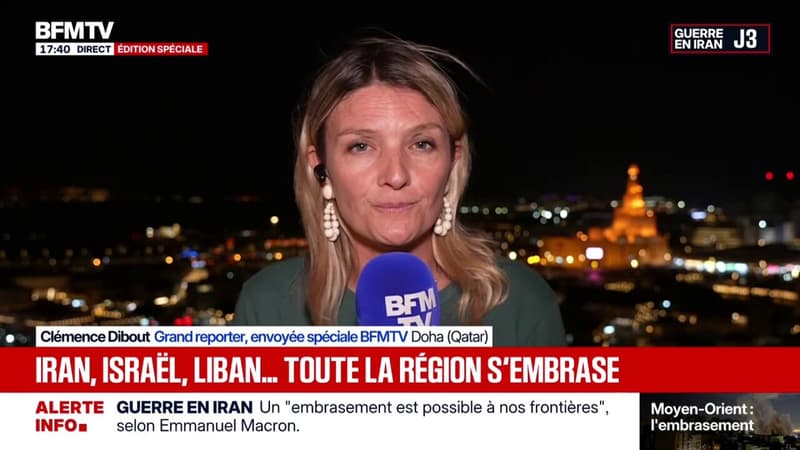 BFMTV
17:40 DIRECT ÉDITION SPÉCIALE

GUERRE EN IRAN J3

BFM TV

Clémence Dibout Grand reporter, envoyée spéciale BFMTV Doha (Qatar)

IRAN, ISRAËL, LIBAN... TOUTE LA RÉGION S'EMBRASE

ALERTE INFO

GUERRE EN IRAN Un "embrasement est possible à nos frontières", selon Emmanuel Macron.

Moyen-Orient : l'embrasement